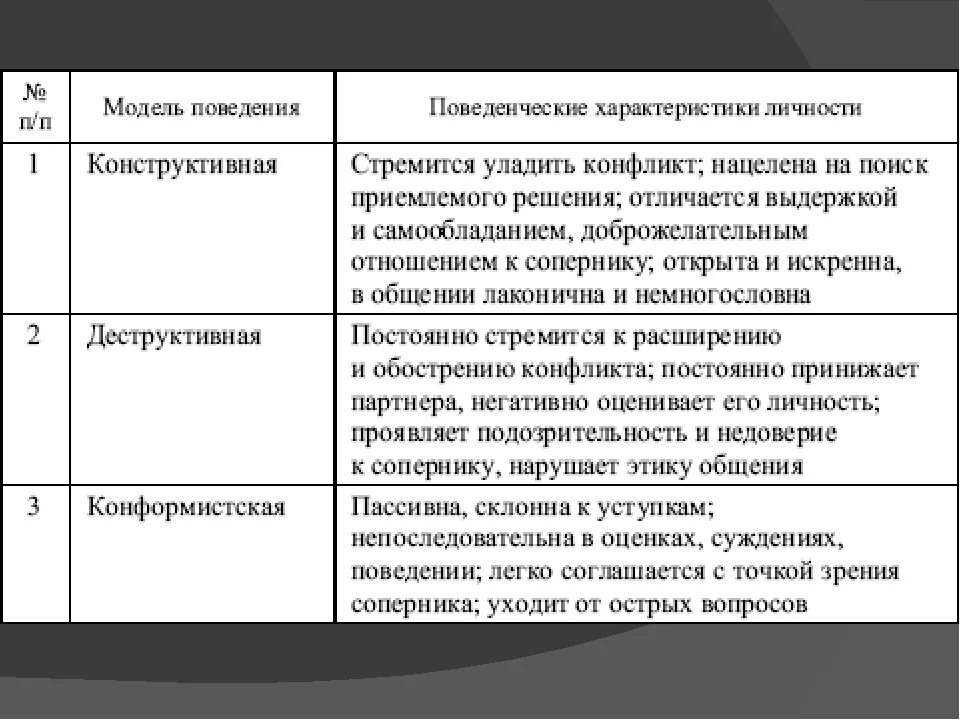 | № п/п | Модель поведения | Поведенческие характеристики личности |
|---|---|---|
| 1 | Конструктивная | Стремится уладить конфликт; нацелена на поиск приемлемого решения; отличается выдержкой и самообладанием, доброжелательным отношением к сопернику; открыта и искренна, в общении лаконична и немногословна |
| 2 | Деструктивная | Постоянно стремится к расширению и обострению конфликта; постоянно принижает партнера, негативно оценивает его личность; проявляет подозрительность и недоверие к сопернику, нарушает этику общения |
| 3 | Конформистская | Пассивна, склонна к уступкам; непоследовательна в оценках, суждениях, поведении; легко соглашается с точкой зрения соперника; уходит от острых вопросов |